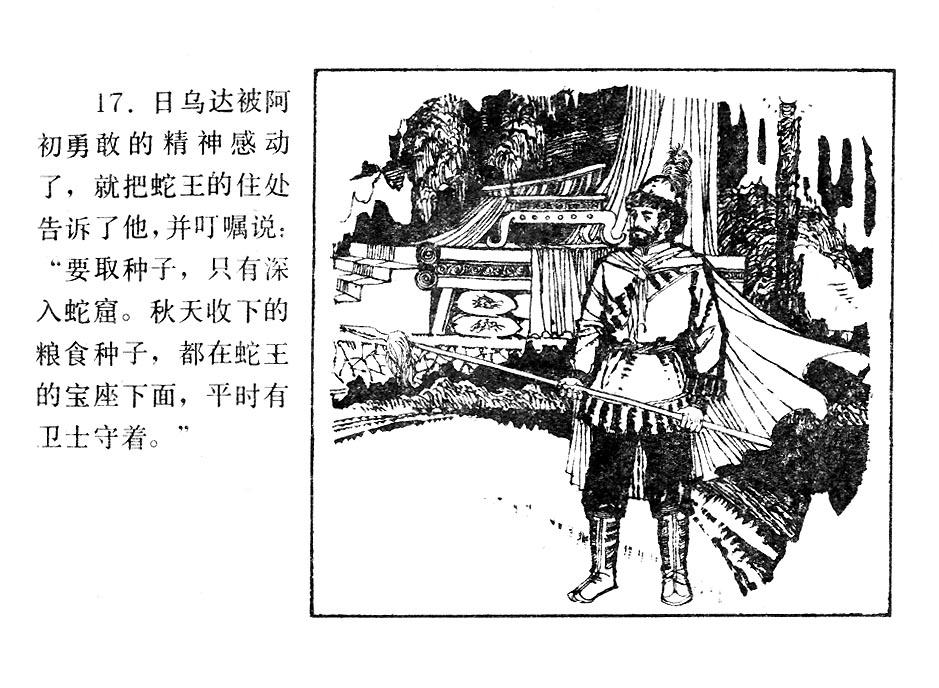 17.日乌达被阿初勇敢的精神感动了，就把蛇王的住处告诉了他，并叮嘱说：“要取种子，只有深入蛇窟。秋天收下的粮食种子，都在蛇王的宝座下面，平时有卫士守着。”